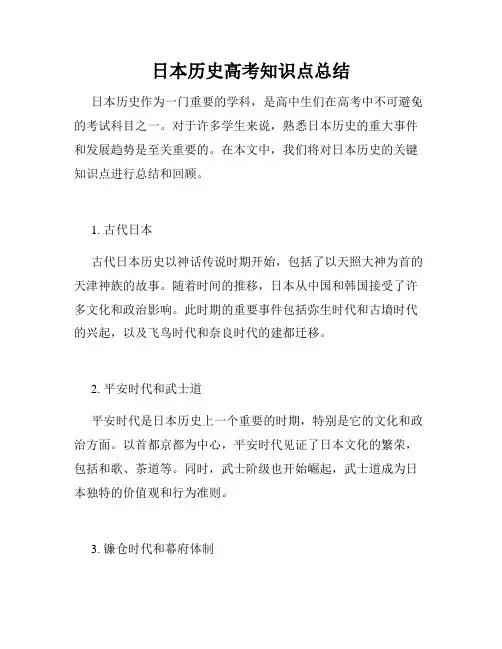 日本历史高考知识点总结

日本历史作为一门重要的学科，是高中生们在高考中不可避免的考试科目之一。对于许多学生来说，熟悉日本历史的重大事件和发展趋势是至关重要的。在本文中，我们将对日本历史的关键知识点进行总结和回顾。

1. 古代日本

古代日本历史以神话传说时期开始，包括了以天照大神为首的天津神族的故事。随着时间的推移，日本从中国和韩国接受了许多文化和政治影响。此时期的重要事件包括弥生时代和古墳时代的兴起，以及飞鸟时代和奈良时代的建都迁移。

2. 平安时代和武士道

平安时代是日本历史上一个重要的时期，特别是它的文化和政治方面。以首都京都为中心，平安时代见证了日本文化的繁荣，包括和歌、茶道等。同时，武士阶级也开始崛起，武士道成为日本独特的价值观和行为准则。

3. 镰仓时代和幕府体制